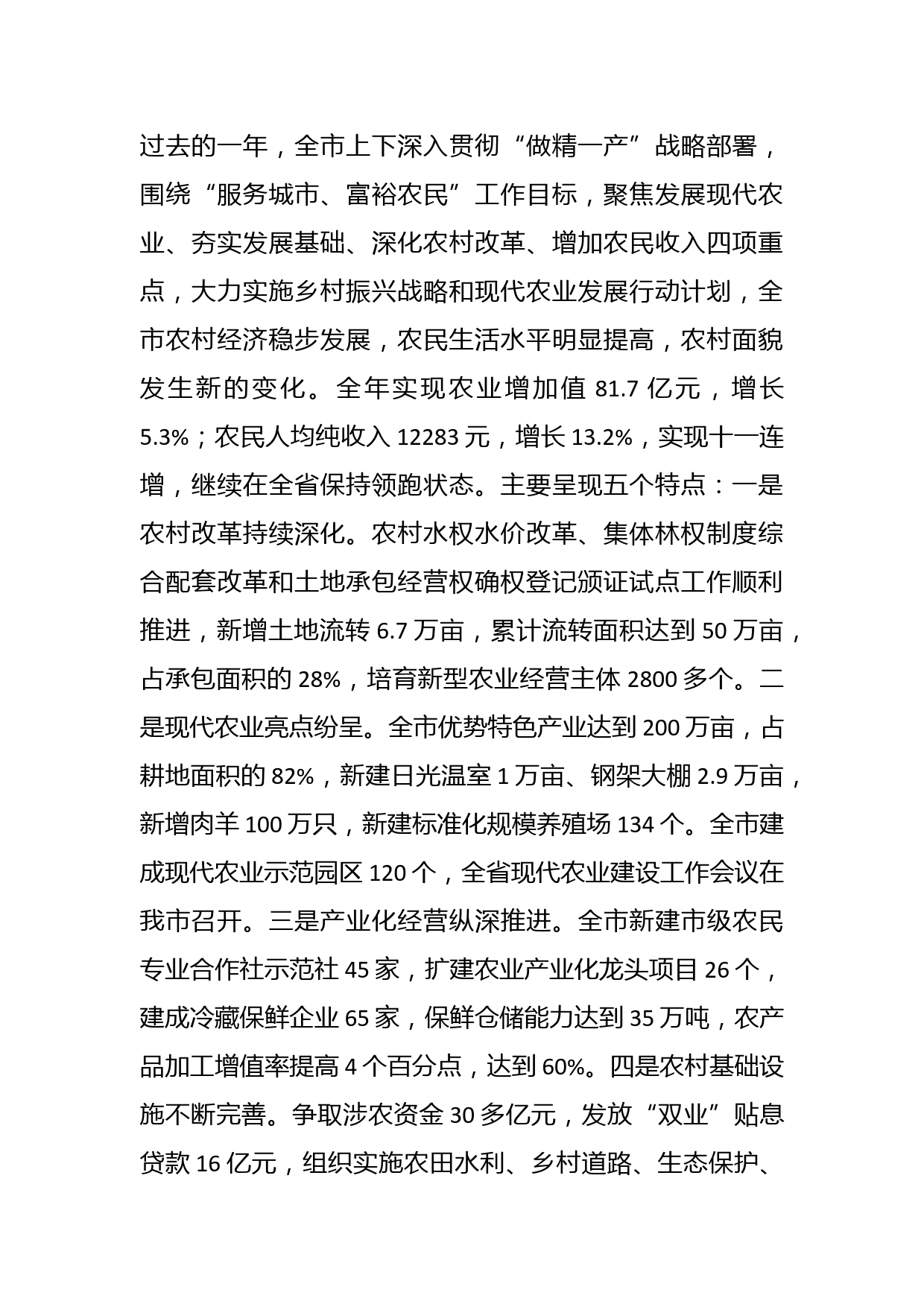 过去的一年，全市上下深入贯彻“做精一产”战略部署，围绕“服务城市、富裕农民”工作目标，聚焦发展现代农业、夯实发展基础、深化农村改革、增加农民收入四项重点，大力实施乡村振兴战略和现代农业发展行动计划，全市农村经济稳步发展，农民生活水平明显提高，农村面貌发生新的变化。全年实现农业增加值 81.7 亿元，增长 5.3%；农民人均纯收入 12283 元，增长 13.2%，实现十一连增，继续在全省保持领跑状态。主要呈现五个特点：一是农村改革持续深化。农村水权水价改革、集体林权制度综合配套改革和土地承包经营权确权登记颁证试点工作顺利推进，新增土地流转 6.7 万亩，累计流转面积达到 50 万亩，占承包面积的 28%，培育新型农业经营主体 2800 多个。二是现代农业亮点纷呈。全市优势特色产业达到 200 万亩，占耕地面积的 82%，新建日光温室 1 万亩、钢架大棚 2.9 万亩，新增肉羊 100 万只，新建标准化规模养殖场 134 个。全市建成现代农业示范园区 120 个，全省现代农业建设工作会议在我市召开。三是产业化经营纵深推进。全市新建市级农民专业合作社示范社 45 家，扩建农业产业化龙头项目 26 个，建成冷藏保鲜企业 65 家，保鲜仓储能力达到 35 万吨，农产品加工增值率提高 4 个百分点，达到 60%。四是农村基础设施不断完善。争取涉农资金 30 多亿元，发放“双业”贴息贷款 16 亿元，组织实施农田水利、乡村道路、生态保护、